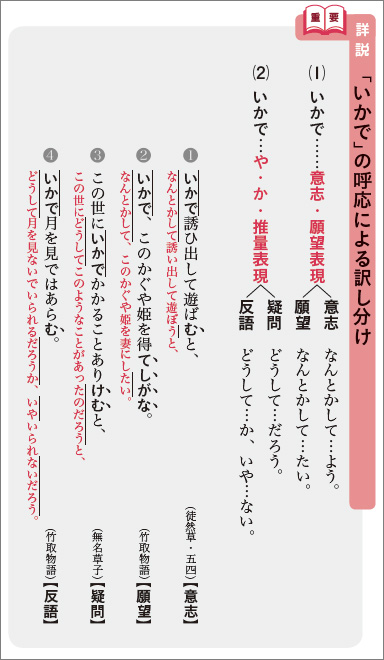 重要

詳説 「いかで」の呼応による訳し分け

(1) いかで……意志・願望表現
意志 なんとかして…よう。
願望 なんとかして…たい。

(2) いかで…や・か・推量表現
疑問 どうして…だろう。
反語 どうして…か、いや…ない。

❶ いかで誘ひ出して遊ばむと、 (徒然草・五四)【意志】
なんとかして誘い出して遊ぼうと、

❷ いかで、このかぐや姫を得てしがな。 (竹取物語)【願望】
なんとかして、このかぐや姫を妻にしたい。

❸ この世にいかでかかることありけむと、 (無名草子)【疑問】
この世にどうしてこのようなことがあったのだろうと、

❹ いかで月を見ではあらむ。 (竹取物語)【反語】
どうして月を見ないでいられるだろうか、いやいられないだろう。